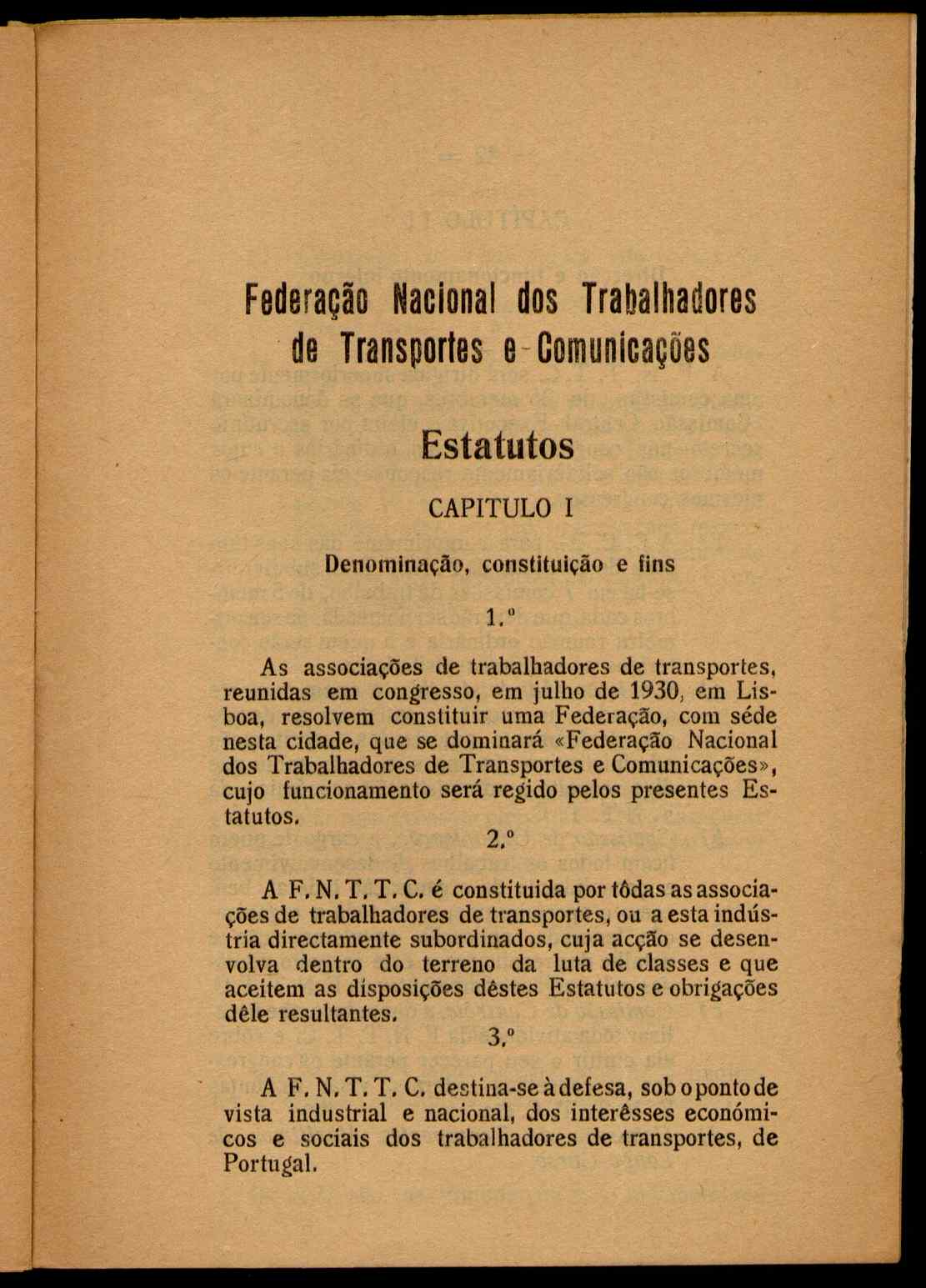 Federação Nacional dos Trabalhadores de Transportes e Comunicações

Estatutos

CAPITULO I

Denominação, constituição e fins

1.º

As associações de trabalhadores de transportes, reunidas em congresso, em julho de 1930, em Lisboa, resolvem constituir uma Federação, com séde nesta cidade, que se dominará «Federação Nacional dos Trabalhadores de Transportes e Comunicações», cujo funcionamento será regido pelos presentes Estatutos.

2.º

A F. N. T. T. C. é constituida por tôdas as associações de trabalhadores de transportes, ou a esta indústria directamente subordinados, cuja acção se desenvolva dentro do terreno da luta de classes e que aceitem as disposições dêstes Estatutos e obrigações dêle resultantes.

3.º

A F. N. T. T. C. destina-se à defesa, sob o ponto de vista industrial e nacional, dos interêsses económicos e sociais dos trabalhadores de transportes, de Portugal.